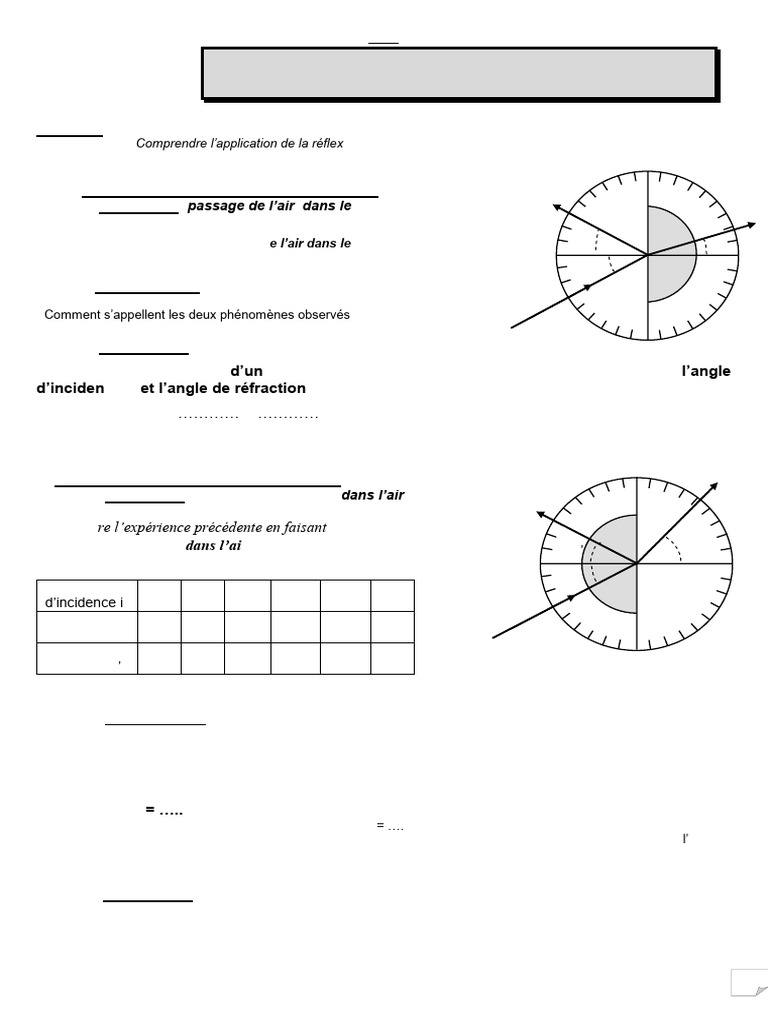 Comprendre l'application de la réflex

passage de l'air dans le

e l'air dans le

Comment s'appellent les deux phénomènes observés

d'un l'angle

d'inciden et l'angle de réfraction

………… …………

dans l'air

re l'expérience précédente en faisant

dans l'ai

| d'incidence i | | | | | | |
|---|---|---|---|---|---|---|
| | | | | | | |
| ' | | | | | | |

= …..

= ….

l'